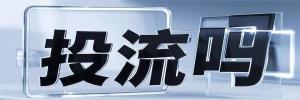 投流吗